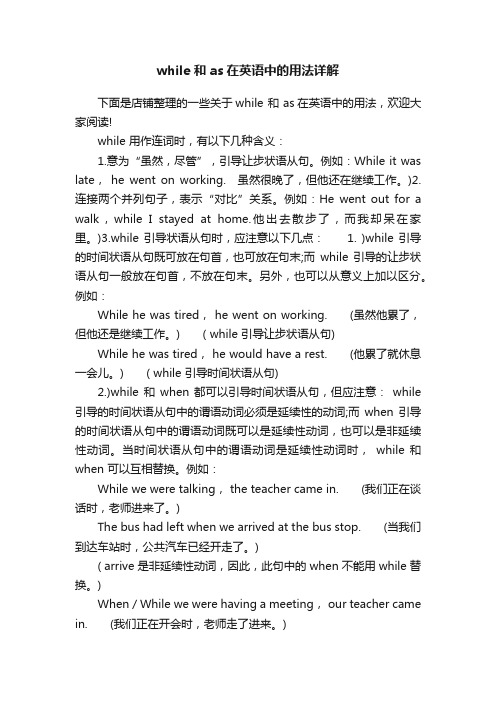 while 和 as 在英语中的用法详解

下面是店铺整理的一些关于 while 和 as 在英语中的用法，欢迎大家阅读!

while 用作连词时，有以下几种含义：

1.意为“虽然，尽管”，引导让步状语从句。例如：While it was late， he went on working.　虽然很晚了，但他还在继续工作。)2.连接两个并列句子，表示“对比”关系。例如：He went out for a walk，while I stayed at home.他出去散步了，而我却呆在家里。)3.while 引导状语从句时，应注意以下几点：　1. )while 引导的时间状语从句既可放在句首，也可放在句末;而 while 引导的让步状语从句一般放在句首，不放在句末。另外，也可以从意义上加以区分。例如：

While he was tired， he went on working.　(虽然他累了，但他还是继续工作。)　( while 引导让步状语从句)

While he was tired， he would have a rest.　(他累了就休息一会儿。)　( while 引导时间状语从句)

2.)while 和 when 都可以引导时间状语从句，但应注意： while 引导的时间状语从句中的谓语动词必须是延续性的动词;而 when 引导的时间状语从句中的谓语动词既可以是延续性动词，也可以是非延续性动词。当时间状语从句中的谓语动词是延续性动词时， while 和 when 可以互相替换。例如：

While we were talking， the teacher came in.　(我们正在谈话时，老师进来了。)

The bus had left when we arrived at the bus stop.　(当我们到达车站时，公共汽车已经开走了。)

( arrive 是非延续性动词，因此，此句中的 when 不能用 while 替换。)

When / While we were having a meeting， our teacher came in.　(我们正在开会时，老师走了进来。)